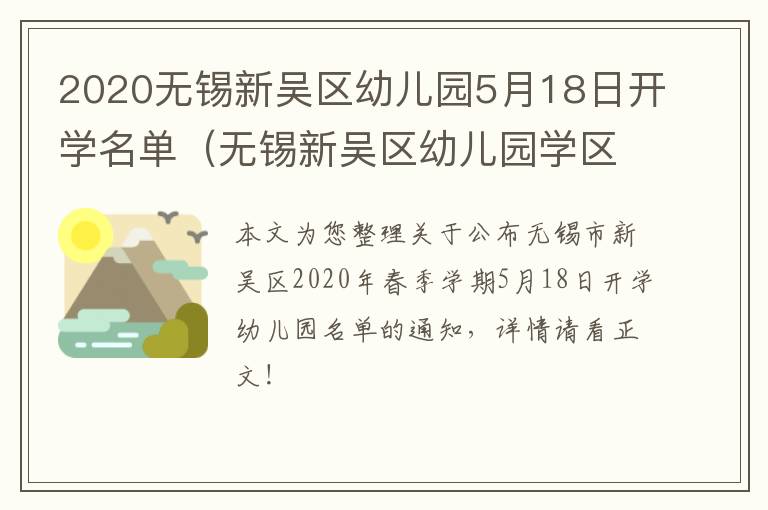 2020无锡新吴区幼儿园5月18日开学名单（无锡新吴区幼儿园学区

本文为您整理关于公布无锡市新吴区2020年春季学期5月18日开学幼儿园名单的通知，详情请看正文！